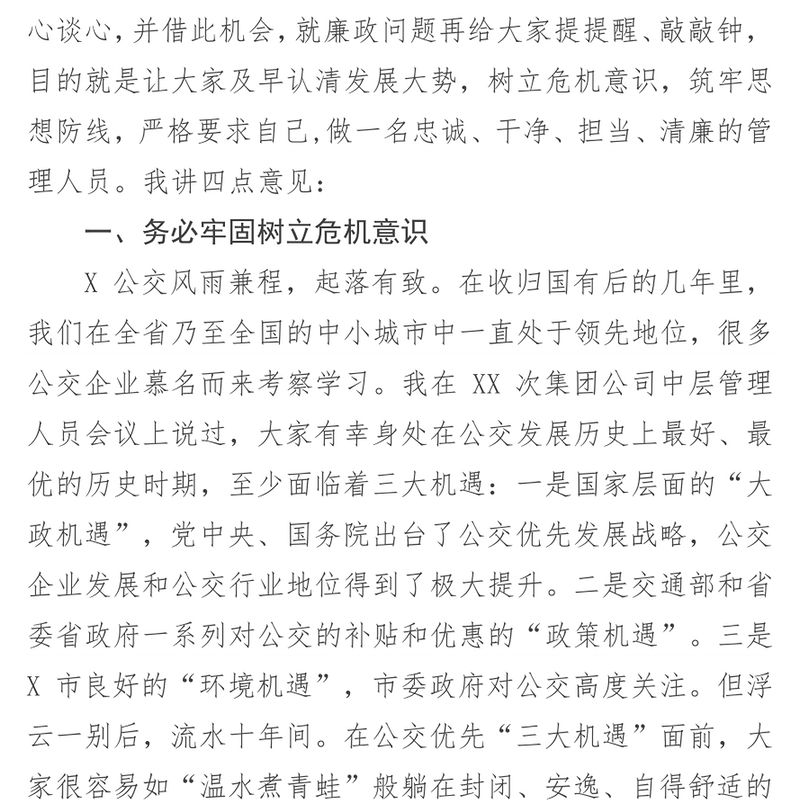 心谈心，并借此机会，就廉政问题再给大家提提醒、敲敲钟，目的就是让大家及早认清发展大势，树立危机意识，筑牢思想防线，严格要求自己,做一名忠诚、干净、担当、清廉的管理人员。我讲四点意见：

一、务必牢固树立危机意识

X 公交风雨兼程，起落有致。在收归国有后的几年里，我们在全省乃至全国的中小城市中一直处于领先地位，很多公交企业慕名而来考察学习。我在 XX 次集团公司中层管理人员会议上说过，大家有幸身处在公交发展历史上最好、最优的历史时期，至少面临着三大机遇：一是国家层面的“大政机遇”，党中央、国务院出台了公交优先发展战略，公交企业发展和公交行业地位得到了极大提升。二是交通部和省委省政府一系列对公交的补贴和优惠的“政策机遇”。三是 X 市良好的“环境机遇”，市委政府对公交高度关注。但浮云一别后，流水十年间。在公交优先“三大机遇”面前，大家很容易如“温水煮青蛙”般躺在封闭、安逸、自得舒适的